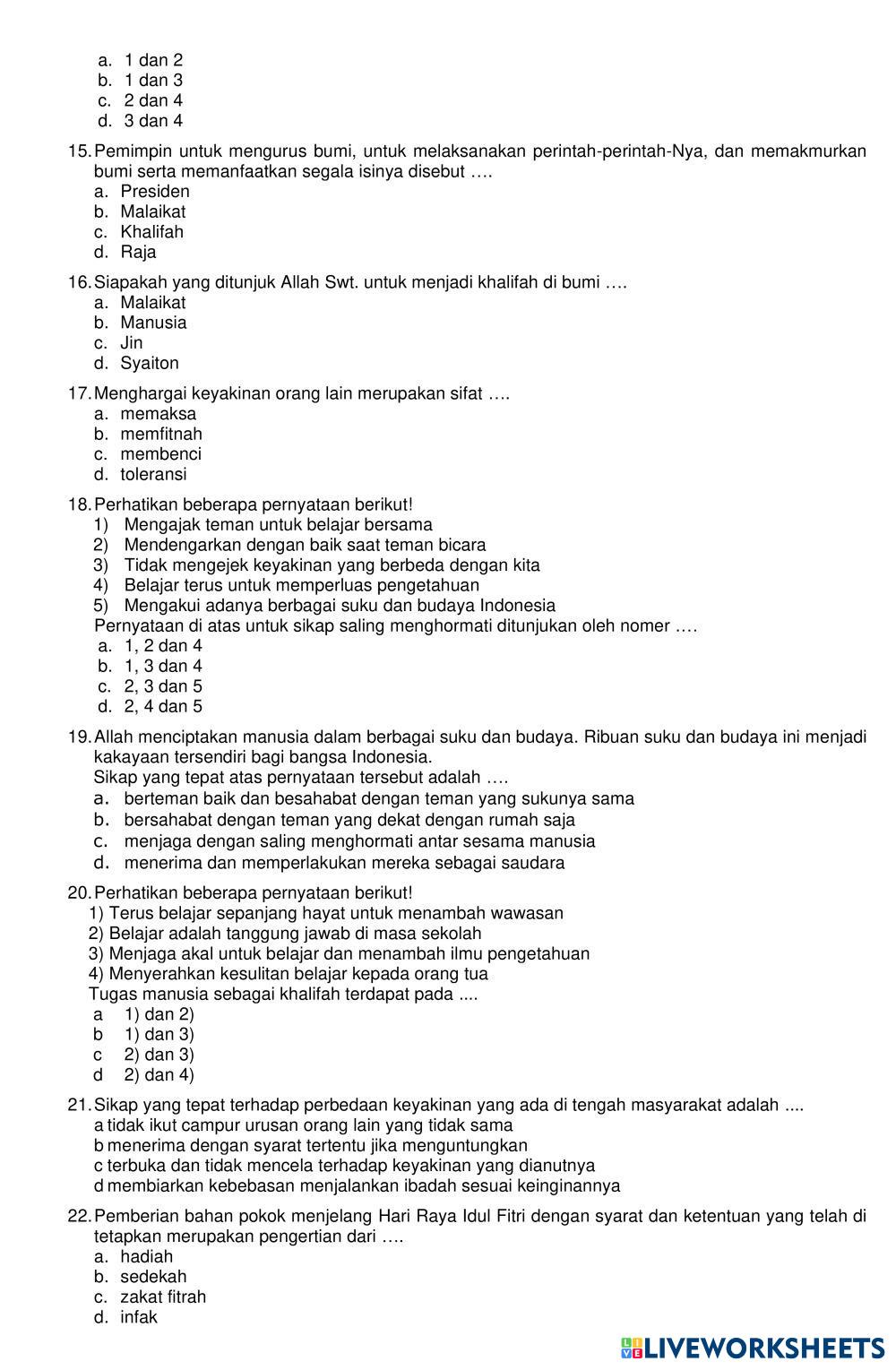 a. 1 dan 2
b. 1 dan 3
c. 2 dan 4
d. 3 dan 4

15. Pemimpin untuk mengurus bumi, untuk melaksanakan perintah-perintah-Nya, dan memakmurkan bumi serta memanfaatkan segala isinya disebut ….
a. Presiden
b. Malaikat
c. Khalifah
d. Raja

16. Siapakah yang ditunjuk Allah Swt. untuk menjadi khalifah di bumi ….
a. Malaikat
b. Manusia
c. Jin
d. Syaiton

17. Menghargai keyakinan orang lain merupakan sifat ….
a. memaksa
b. memfitnah
c. membenci
d. toleransi

18. Perhatikan beberapa pernyataan berikut!
1) Mengajak teman untuk belajar bersama
2) Mendengarkan dengan baik saat teman bicara
3) Tidak mengejek keyakinan yang berbeda dengan kita
4) Belajar terus untuk memperluas pengetahuan
5) Mengakui adanya berbagai suku dan budaya Indonesia
Pernyataan di atas untuk sikap saling menghormati ditunjukan oleh nomer ….
a. 1, 2 dan 4
b. 1, 3 dan 4
c. 2, 3 dan 5
d. 2, 4 dan 5

19. Allah menciptakan manusia dalam berbagai suku dan budaya. Ribuan suku dan budaya ini menjadi kakayaan tersendiri bagi bangsa Indonesia.
Sikap yang tepat atas pernyataan tersebut adalah ….
a. berteman baik dan besahabat dengan teman yang sukunya sama
b. bersahabat dengan teman yang dekat dengan rumah saja
c. menjaga dengan saling menghormati antar sesama manusia
d. menerima dan memperlakukan mereka sebagai saudara

20. Perhatikan beberapa pernyataan berikut!
1) Terus belajar sepanjang hayat untuk menambah wawasan
2) Belajar adalah tanggung jawab di masa sekolah
3) Menjaga akal untuk belajar dan menambah ilmu pengetahuan
4) Menyerahkan kesulitan belajar kepada orang tua
Tugas manusia sebagai khalifah terdapat pada ....
a 1) dan 2)
b 1) dan 3)
c 2) dan 3)
d 2) dan 4)

21. Sikap yang tepat terhadap perbedaan keyakinan yang ada di tengah masyarakat adalah ....
a tidak ikut campur urusan orang lain yang tidak sama
b menerima dengan syarat tertentu jika menguntungkan
c terbuka dan tidak mencela terhadap keyakinan yang dianutnya
d membiarkan kebebasan menjalankan ibadah sesuai keinginannya

22. Pemberian bahan pokok menjelang Hari Raya Idul Fitri dengan syarat dan ketentuan yang telah di tetapkan merupakan pengertian dari ….
a. hadiah
b. sedekah
c. zakat fitrah
d. infak

LIVEWORKSHEETS